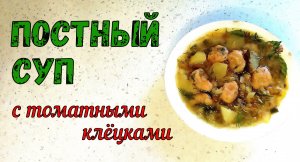 ПОСТНЫЙ СУП

с томатными клёцками